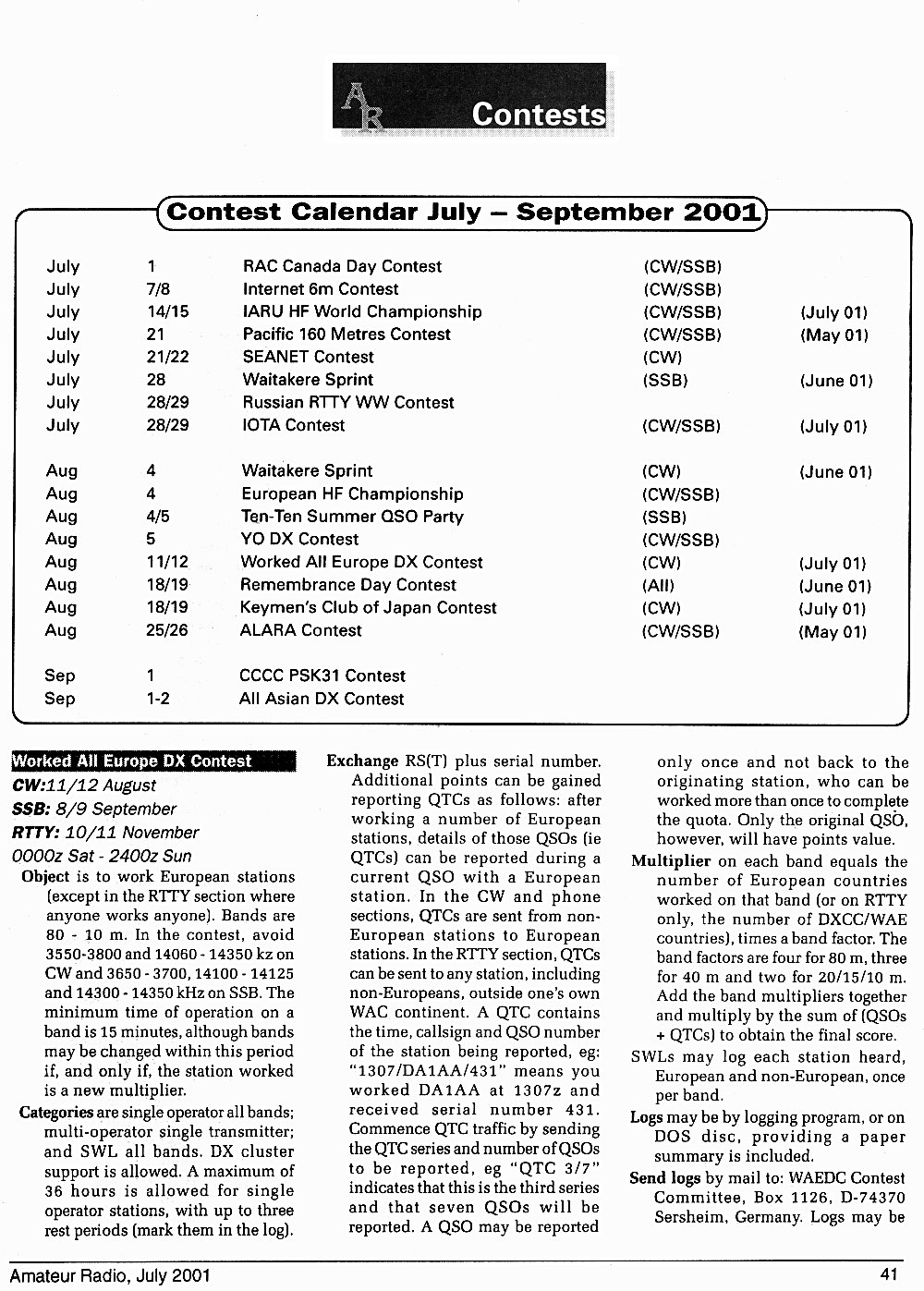 AR Contests

Contest Calendar July – September 2001

| | | | | |
|---|---|---|---|---|
| July | 1 | RAC Canada Day Contest | (CW/SSB) | |
| July | 7/8 | Internet 6m Contest | (CW/SSB) | |
| July | 14/15 | IARU HF World Championship | (CW/SSB) | (July 01) |
| July | 21 | Pacific 160 Metres Contest | (CW/SSB) | (May 01) |
| July | 21/22 | SEANET Contest | (CW) | |
| July | 28 | Waitakere Sprint | (SSB) | (June 01) |
| July | 28/29 | Russian RTTY WW Contest | | |
| July | 28/29 | IOTA Contest | (CW/SSB) | (July 01) |
| Aug | 4 | Waitakere Sprint | (CW) | (June 01) |
| Aug | 4 | European HF Championship | (CW/SSB) | |
| Aug | 4/5 | Ten-Ten Summer QSO Party | (SSB) | |
| Aug | 5 | YO DX Contest | (CW/SSB) | |
| Aug | 11/12 | Worked All Europe DX Contest | (CW) | (July 01) |
| Aug | 18/19 | Remembrance Day Contest | (All) | (June 01) |
| Aug | 18/19 | Keymen's Club of Japan Contest | (CW) | (July 01) |
| Aug | 25/26 | ALARA Contest | (CW/SSB) | (May 01) |
| Sep | 1 | CCCC PSK31 Contest | | |
| Sep | 1-2 | All Asian DX Contest | | |

Worked All Europe DX Contest
CW: 11/12 August
SSB: 8/9 September
RTTY: 10/11 November
0000z Sat - 2400z Sun
Object is to work European stations (except in the RTTY section where anyone works anyone). Bands are 80 - 10 m. In the contest, avoid 3550-3800 and 14060 - 14350 kz on CW and 3650 - 3700, 14100 - 14125 and 14300 - 14350 kHz on SSB. The minimum time of operation on a band is 15 minutes, although bands may be changed within this period if, and only if, the station worked is a new multiplier.
Categories are single operator all bands; multi-operator single transmitter; and SWL all bands. DX cluster support is allowed. A maximum of 36 hours is allowed for single operator stations, with up to three rest periods (mark them in the log).

Exchange RS(T) plus serial number. Additional points can be gained reporting QTCs as follows: after working a number of European stations, details of those QSOs (ie QTCs) can be reported during a current QSO with a European station. In the CW and phone sections, QTCs are sent from non-European stations to European stations. In the RTTY section, QTCs can be sent to any station, including non-Europeans, outside one's own WAC continent. A QTC contains the time, callsign and QSO number of the station being reported, eg: "1307/DA1AA/431" means you worked DA1AA at 1307z and received serial number 431. Commence QTC traffic by sending the QTC series and number of QSOs to be reported, eg "QTC 3/7" indicates that this is the third series and that seven QSOs will be reported. A QSO may be reported

only once and not back to the originating station, who can be worked more than once to complete the quota. Only the original QSO, however, will have points value.
Multiplier on each band equals the number of European countries worked on that band (or on RTTY only, the number of DXCC/WAE countries), times a band factor. The band factors are four for 80 m, three for 40 m and two for 20/15/10 m. Add the band multipliers together and multiply by the sum of (QSOs + QTCs) to obtain the final score.
SWLs may log each station heard, European and non-European, once per band.
Logs may be by logging program, or on DOS disc, providing a paper summary is included.
Send logs by mail to: WAEDC Contest Committee, Box 1126, D-74370 Sersheim, Germany. Logs may be

Amateur Radio, July 2001 41